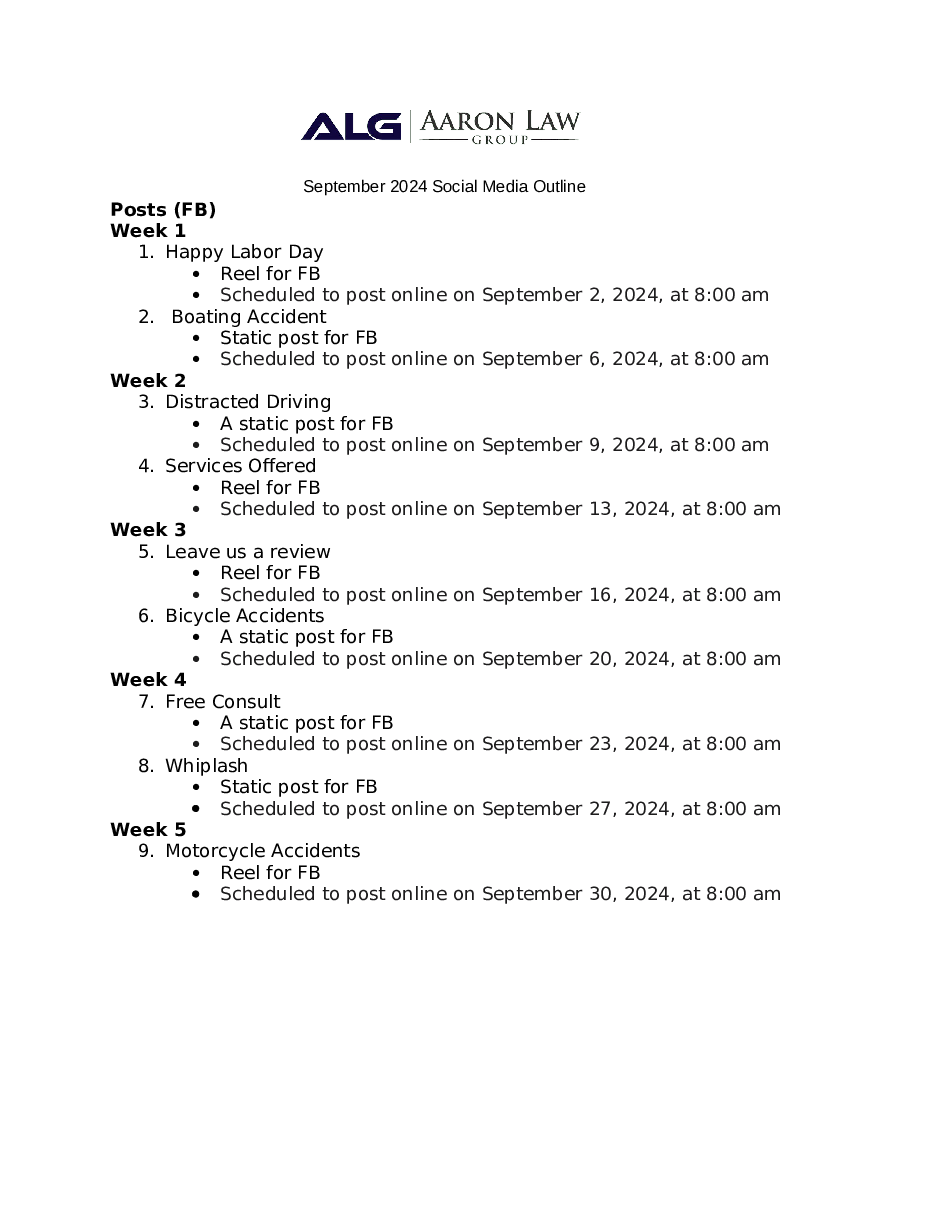 ALG | AARON LAW GROUP

September 2024 Social Media Outline

**Posts (FB)**
**Week 1**
1. Happy Labor Day
   - Reel for FB
   - Scheduled to post online on September 2, 2024, at 8:00 am
2. Boating Accident
   - Static post for FB
   - Scheduled to post online on September 6, 2024, at 8:00 am

**Week 2**
3. Distracted Driving
   - A static post for FB
   - Scheduled to post online on September 9, 2024, at 8:00 am
4. Services Offered
   - Reel for FB
   - Scheduled to post online on September 13, 2024, at 8:00 am

**Week 3**
5. Leave us a review
   - Reel for FB
   - Scheduled to post online on September 16, 2024, at 8:00 am
6. Bicycle Accidents
   - A static post for FB
   - Scheduled to post online on September 20, 2024, at 8:00 am

**Week 4**
7. Free Consult
   - A static post for FB
   - Scheduled to post online on September 23, 2024, at 8:00 am
8. Whiplash
   - Static post for FB
   - Scheduled to post online on September 27, 2024, at 8:00 am

**Week 5**
9. Motorcycle Accidents
   - Reel for FB
   - Scheduled to post online on September 30, 2024, at 8:00 am